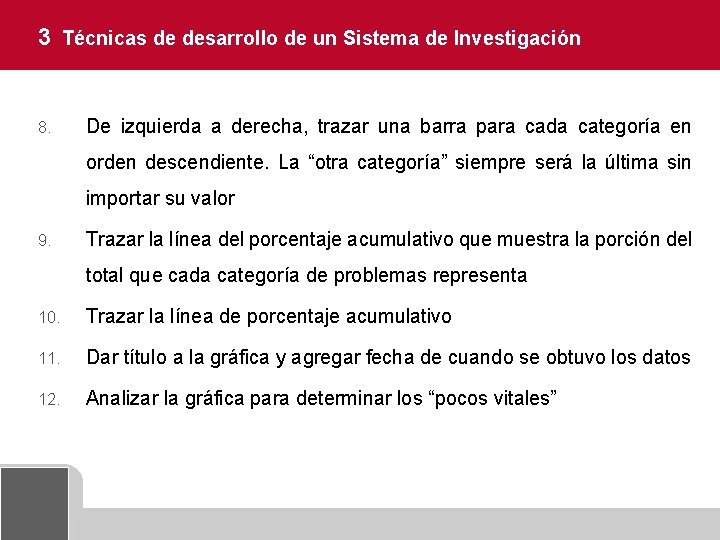 3 Técnicas de desarrollo de un Sistema de Investigación

8. De izquierda a derecha, trazar una barra para cada categoría en orden descendiente. La “otra categoría” siempre será la última sin importar su valor

9. Trazar la línea del porcentaje acumulativo que muestra la porción del total que cada categoría de problemas representa

10. Trazar la línea de porcentaje acumulativo

11. Dar título a la gráfica y agregar fecha de cuando se obtuvo los datos

12. Analizar la gráfica para determinar los “pocos vitales”